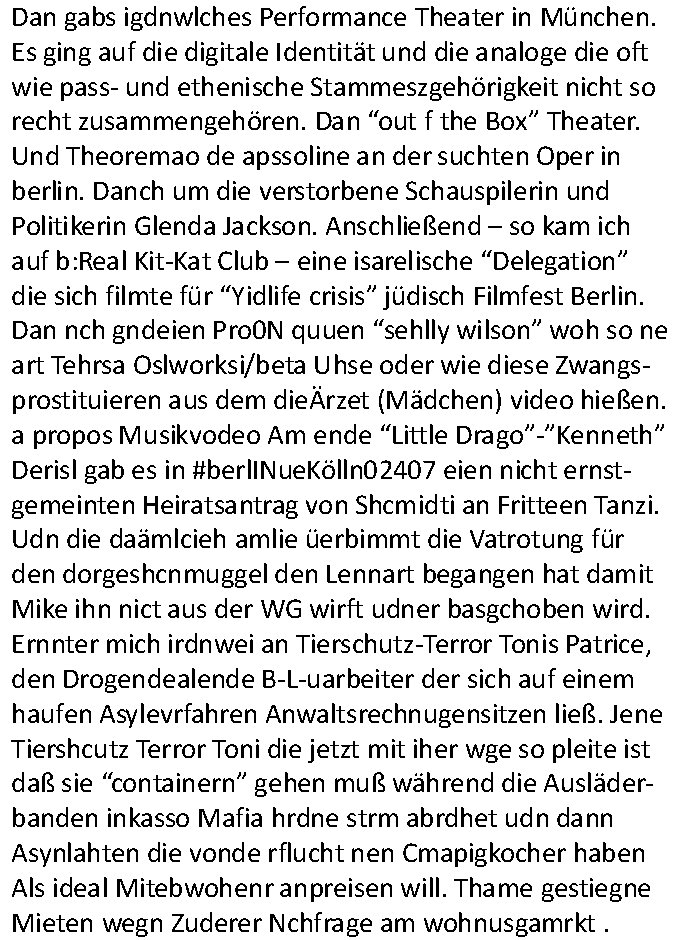 Dan gabs igdnwlches Performance Theater in München. Es ging auf die digitale Identität und die analoge die oft wie pass- und ethenische Stammeszgehörigkeit nicht so recht zusammengehören. Dan “out f the Box” Theater. Und Theoremao de apssoline an der suchten Oper in berlin. Danch um die verstorbene Schauspilerin und Politikerin Glenda Jackson. Anschließend – so kam ich auf b:Real Kit-Kat Club – eine isarelische “Delegation” die sich filmte für “Yidlife crisis” jüdisch Filmfest Berlin. Dan nch gndeien Pro0N quuen “sehlly wilson” woh so ne art Tehrsa Oslworksi/beta Uhse oder wie diese Zwangsprostituieren aus dem dieÄrzet (Mädchen) video hießen. a propos Musikvodeo Am ende “Little Drago”-”Kenneth” Derisl gab es in #berlINueKölln02407 eien nicht ernstgemeinten Heiratsantrag von Shcmidti an Fritteen Tanzi. Udn die daämlcieh amlie üerbimmt die Vatrotung für den dorgeshcnmuggel den Lennart begangen hat damit Mike ihn nict aus der WG wirft udner basgchoben wird. Ernnter mich irdnwei an Tierschutz-Terror Tonis Patrice, den Drogendealende B-L-uarbeiter der sich auf einem haufen Asylevrfahren Anwaltsrechnugensitzen ließ. Jene Tiershcutz Terror Toni die jetzt mit iher wge so pleite ist daß sie “containern” gehen muß während die Ausläderbanden inkasso Mafia hrdne strm abrdhet udn dann Asynlahten die vonde rflucht nen Cmapigkocher haben Als ideal Mitebwohenr anpreisen will. Thame gestiegne Mieten wegn Zuderer Nchfrage am wohnusgamrkt .